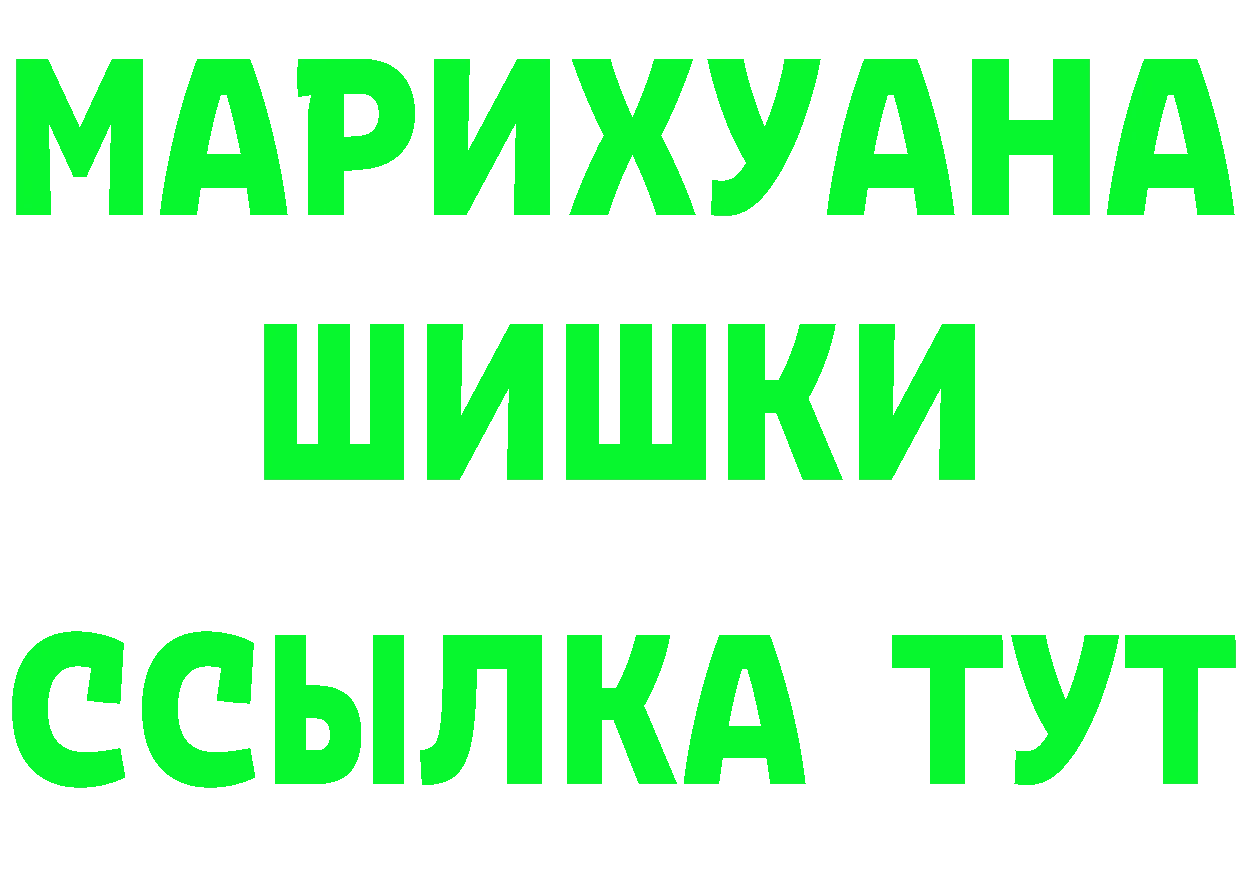 МАРИХУАНА
ШИШКИ
ССЫЛКА ТУТ